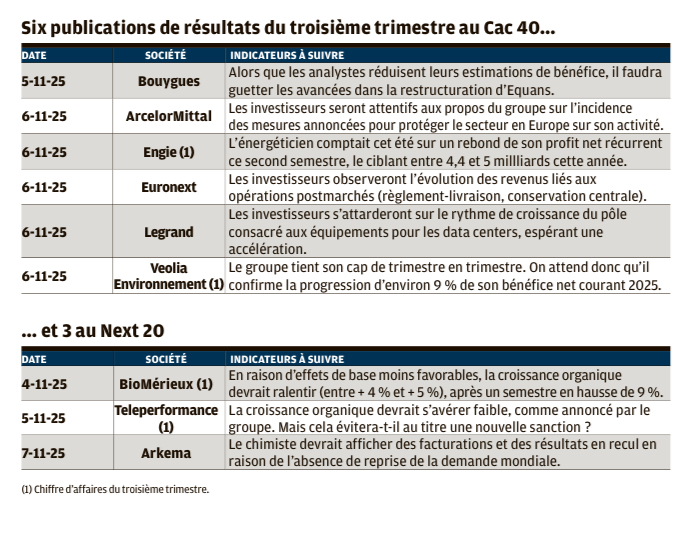 Six publications de résultats du troisième trimestre au Cac 40...

| DATE | SOCIÉTÉ | INDICATEURS À SUIVRE |
|---|---|---|
| 5-11-25 | Bouygues | Alors que les analystes réduisent leurs estimations de bénéfice, il faudra guetter les avancées dans la restructuration d'Equans. |
| 6-11-25 | ArcelorMittal | Les investisseurs seront attentifs aux propos du groupe sur l'incidence des mesures annoncées pour protéger le secteur en Europe sur son activité. |
| 6-11-25 | Engie (1) | L'énergéticien comptait cet été sur un rebond de son profit net récurrent ce second semestre, le ciblant entre 4,4 et 5 millliards cette année. |
| 6-11-25 | Euronext | Les investisseurs observeront l'évolution des revenus liés aux opérations postmarchés (règlement-livraison, conservation centrale). |
| 6-11-25 | Legrand | Les investisseurs s'attarderont sur le rythme de croissance du pôle consacré aux équipements pour les data centers, espérant une accélération. |
| 6-11-25 | Veolia Environnement (1) | Le groupe tient son cap de trimestre en trimestre. On attend donc qu'il confirme la progression d'environ 9 % de son bénéfice net courant 2025. |

... et 3 au Next 20

| DATE | SOCIÉTÉ | INDICATEURS À SUIVRE |
|---|---|---|
| 4-11-25 | BioMérieux (1) | En raison d'effets de base moins favorables, la croissance organique devrait ralentir (entre + 4 % et + 5 %), après un semestre en hausse de 9 %. |
| 5-11-25 | Teleperformance (1) | La croissance organique devrait s'avérer faible, comme annoncé par le groupe. Mais cela évitera-t-il au titre une nouvelle sanction ? |
| 7-11-25 | Arkema | Le chimiste devrait afficher des facturations et des résultats en recul en raison de l'absence de reprise de la demande mondiale. |

(1) Chiffre d'affaires du troisième trimestre.